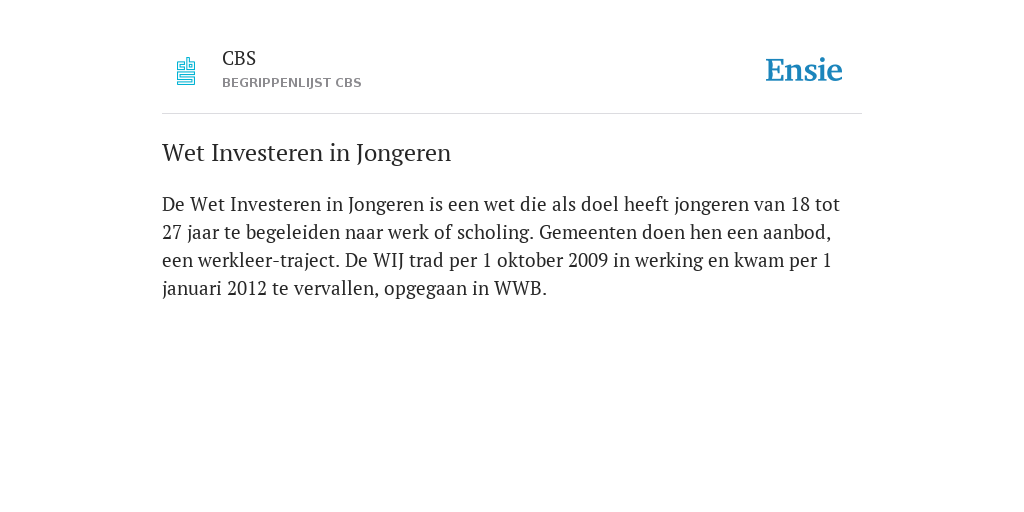 CBS
BEGRIPPENLIJST CBS

Ensie

Wet Investeren in Jongeren

De Wet Investeren in Jongeren is een wet die als doel heeft jongeren van 18 tot 27 jaar te begeleiden naar werk of scholing. Gemeenten doen hen een aanbod, een werkleer-traject. De WIJ trad per 1 oktober 2009 in werking en kwam per 1 januari 2012 te vervallen, opgegaan in WWB.